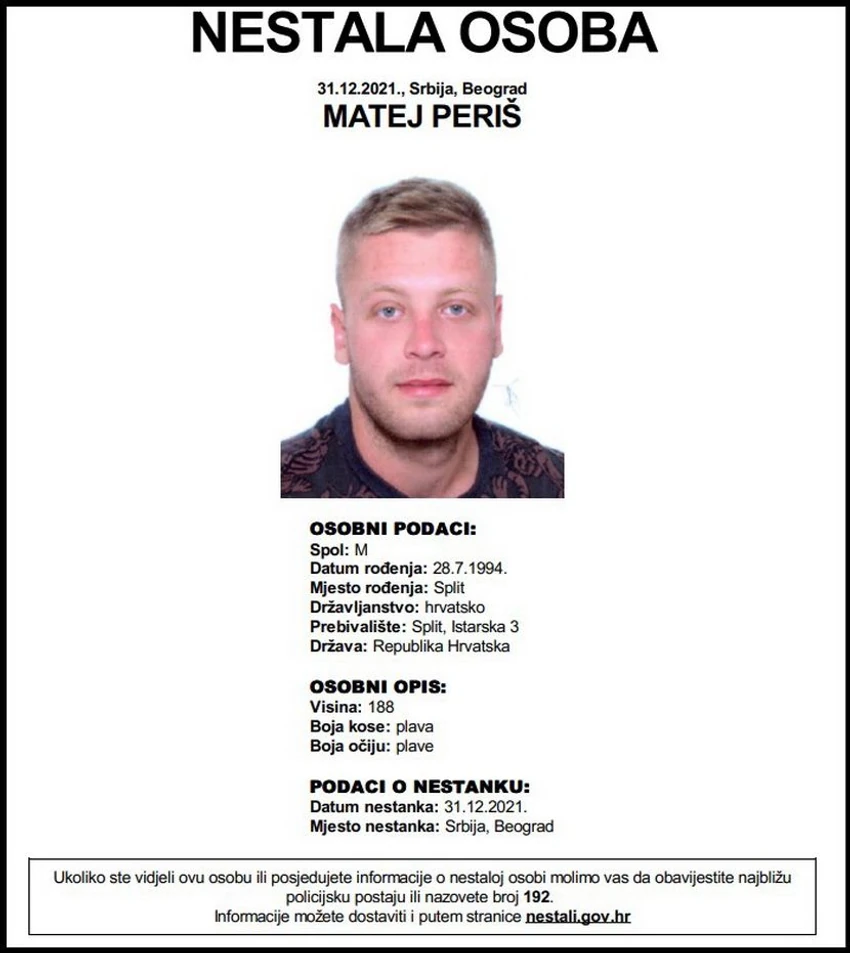 NESTALA OSOBA

31.12.2021., Srbija, Beograd

MATEJ PERIŠ

OSOBNI PODACI:
Spol: M
Datum rođenja: 28.7.1994.
Mjesto rođenja: Split
Državljanstvo: hrvatsko
Prebivalište: Split, Istarska 3
Država: Republika Hrvatska

OSOBNI OPIS:
Visina: 188
Boja kose: plava
Boja očiju: plave

PODACI O NESTANKU:
Datum nestanka: 31.12.2021.
Mjesto nestanka: Srbija, Beograd

Ukoliko ste vidjeli ovu osobu ili posjedujete informacije o nestaloj osobi molimo vas da obavijestite najbližu policijsku postaju ili nazovete broj 192.
Informacije možete dostaviti i putem stranice nestali.gov.hr